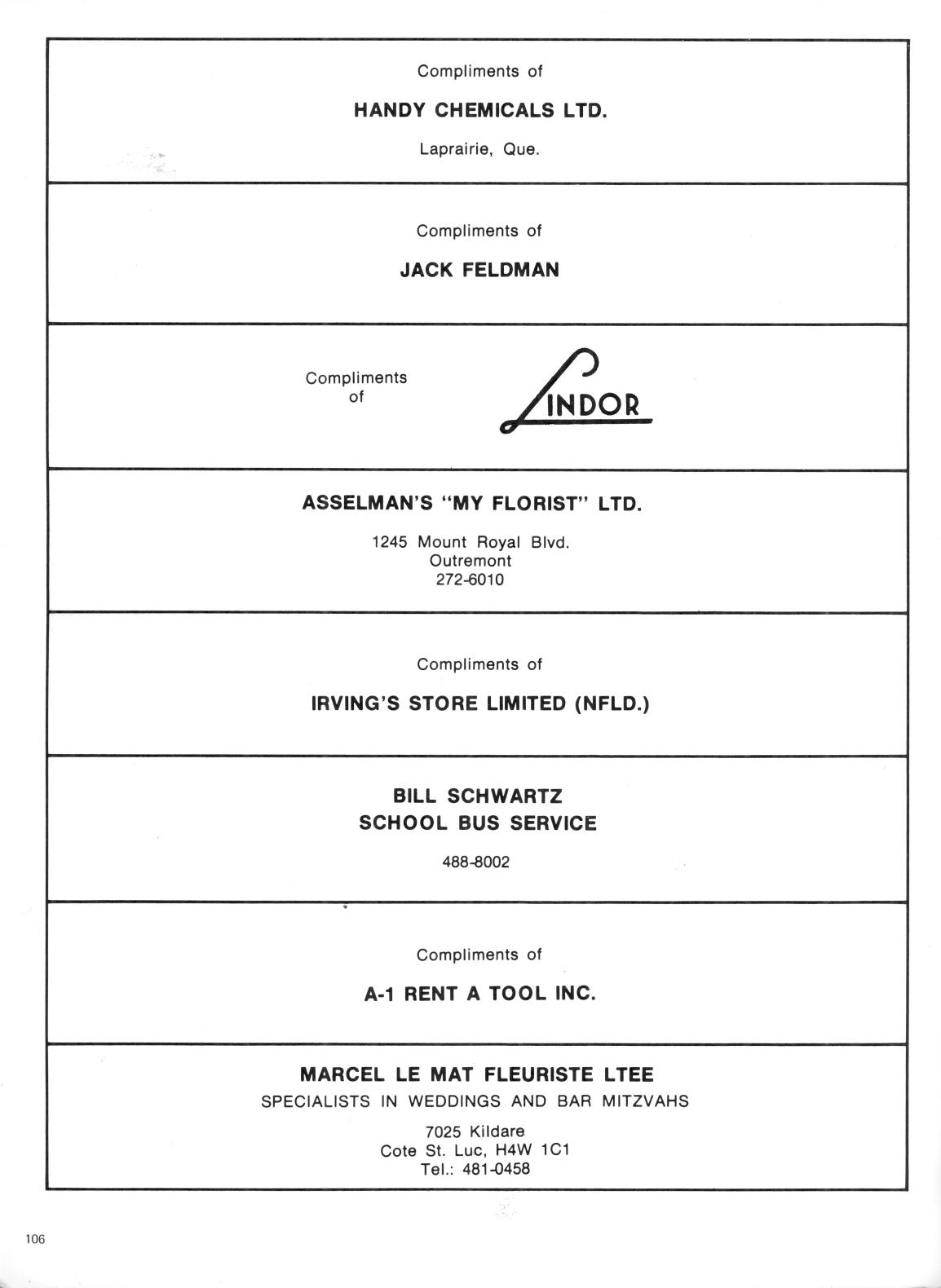 Compliments of

HANDY CHEMICALS LTD.

Laprairie, Que.

Compliments of

JACK FELDMAN

Compliments of

LINDOR

ASSELMAN'S "MY FLORIST" LTD.

1245 Mount Royal Blvd.
Outremont
272-6010

Compliments of

IRVING'S STORE LIMITED (NFLD.)

BILL SCHWARTZ
SCHOOL BUS SERVICE

488-8002

Compliments of

A-1 RENT A TOOL INC.

MARCEL LE MAT FLEURISTE LTEE
SPECIALISTS IN WEDDINGS AND BAR MITZVAHS

7025 Kildare
Cote St. Luc, H4W 1C1
Tel.: 481-0458

106